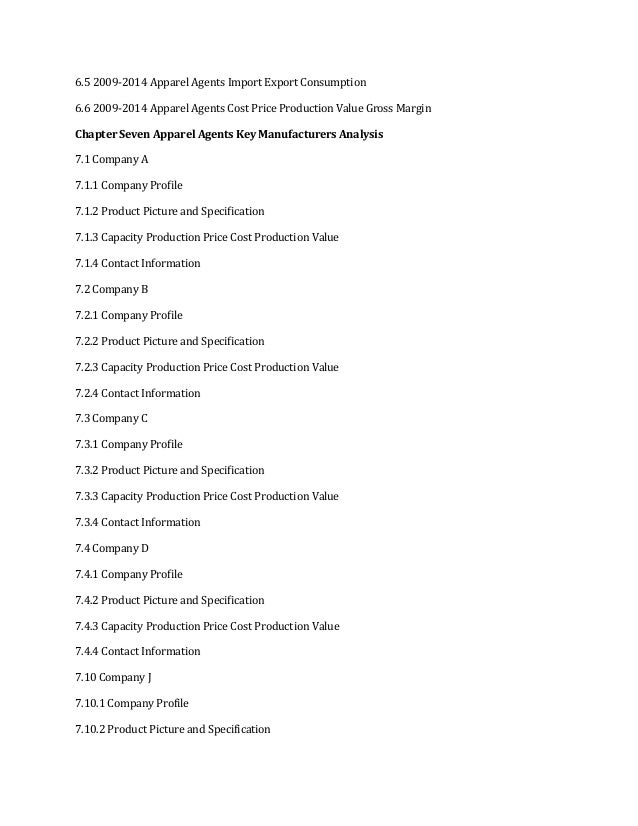 6.5 2009-2014 Apparel Agents Import Export Consumption

6.6 2009-2014 Apparel Agents Cost Price Production Value Gross Margin

Chapter Seven Apparel Agents Key Manufacturers Analysis

7.1 Company A

7.1.1 Company Profile

7.1.2 Product Picture and Specification

7.1.3 Capacity Production Price Cost Production Value

7.1.4 Contact Information

7.2 Company B

7.2.1 Company Profile

7.2.2 Product Picture and Specification

7.2.3 Capacity Production Price Cost Production Value

7.2.4 Contact Information

7.3 Company C

7.3.1 Company Profile

7.3.2 Product Picture and Specification

7.3.3 Capacity Production Price Cost Production Value

7.3.4 Contact Information

7.4 Company D

7.4.1 Company Profile

7.4.2 Product Picture and Specification

7.4.3 Capacity Production Price Cost Production Value

7.4.4 Contact Information

7.10 Company J

7.10.1 Company Profile

7.10.2 Product Picture and Specification